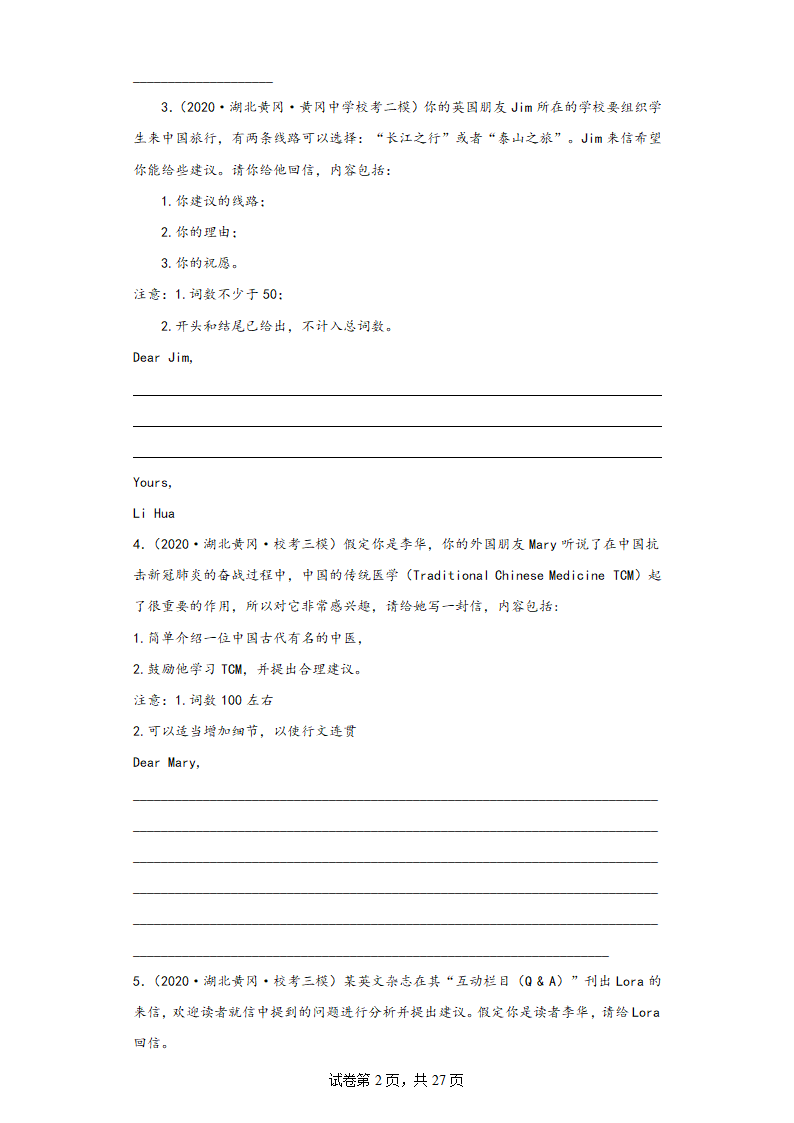 3.（2020·湖北黄冈·黄冈中学校考二模）你的英国朋友 Jim 所在的学校要组织学生来中国旅行，有两条线路可以选择：“长江之行”或者“泰山之旅”。Jim 来信希望你能给些建议。请你给他回信，内容包括：

1. 你建议的线路；

2. 你的理由；

3. 你的祝愿。

注意：1. 词数不少于 50；

2. 开头和结尾已给出，不计入总词数。

Dear Jim,

Yours,

Li Hua

4.（2020·湖北黄冈·校考三模）假定你是李华，你的外国朋友 Mary 听说了在中国抗击新冠肺炎的奋战过程中，中国的传统医学（Traditional Chinese Medicine TCM）起了很重要的作用，所以对它非常感兴趣，请给她写一封信，内容包括：

1. 简单介绍一位中国古代有名的中医，

2. 鼓励他学习 TCM，并提出合理建议。

注意：1. 词数 100 左右

2. 可以适当增加细节，以使行文连贯

Dear Mary,

5.（2020·湖北黄冈·校考三模）某英文杂志在其“互动栏目（Q & A）”刊出 Lora 的来信，欢迎读者就信中提到的问题进行分析并提出建议。假定你是读者李华，请给 Lora 回信。

试卷第 2 页，共 27 页